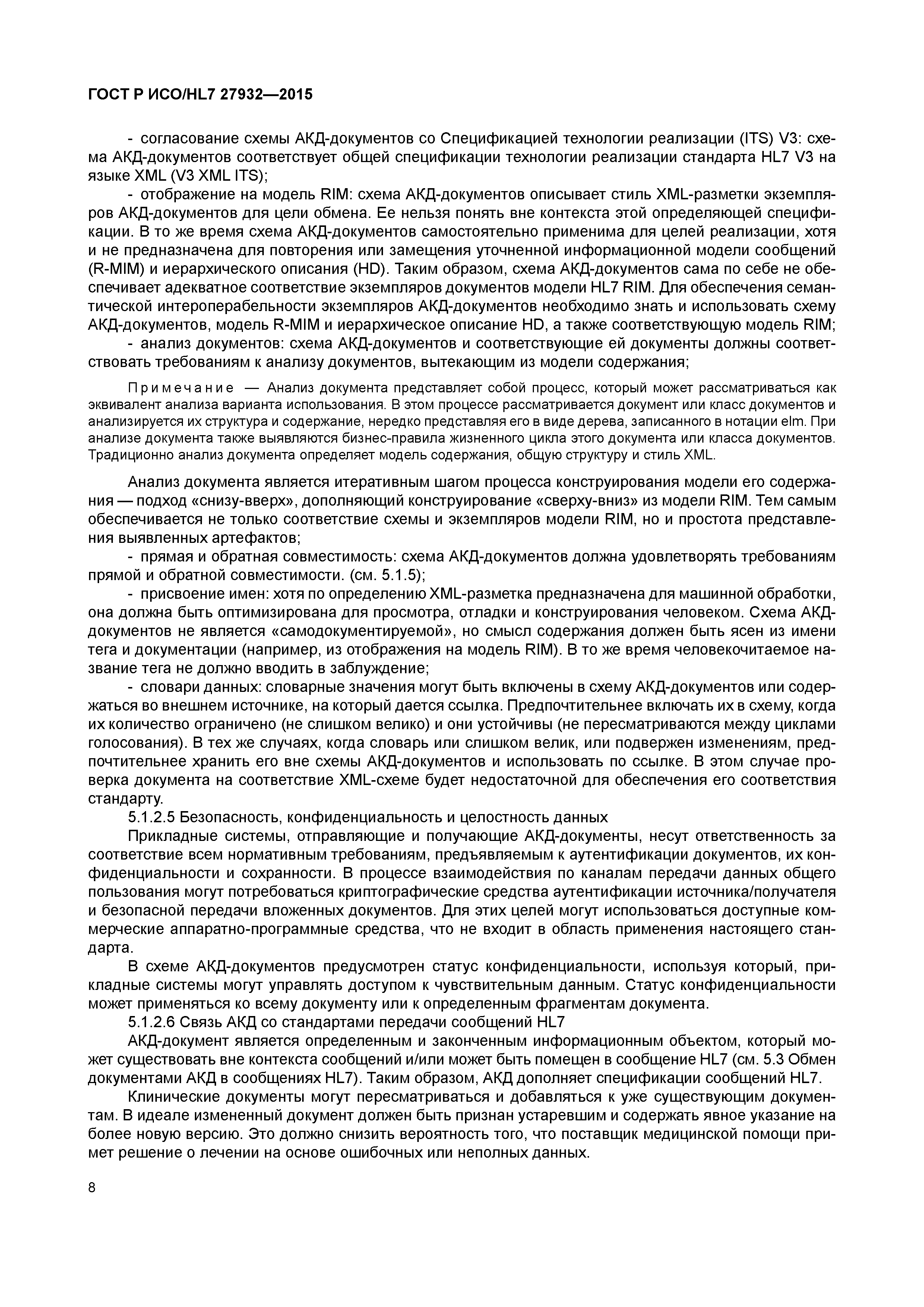 ГОСТ Р ИСО/HL7 27932—2015

- согласование схемы АКД-документов со Спецификацией технологии реализации (ITS) V3: схема АКД-документов соответствует общей спецификации технологии реализации стандарта HL7 V3 на языке XML (V3 XML ITS);

- отображение на модель RIM: схема АКД-документов описывает стиль XML-разметки экземпляров АКД-документов для цели обмена. Ее нельзя понять вне контекста этой определяющей спецификации. В то же время схема АКД-документов самостоятельно применима для целей реализации, хотя и не предназначена для повторения или замещения уточненной информационной модели сообщений (R-MIM) и иерархического описания (HD). Таким образом, схема АКД-документов сама по себе не обеспечивает адекватное соответствие экземпляров документов модели HL7 RIM. Для обеспечения семантической интероперабельности экземпляров АКД-документов необходимо знать и использовать схему АКД-документов, модель R-MIM и иерархическое описание HD, а также соответствующую модель RIM;

- анализ документов: схема АКД-документов и соответствующие ей документы должны соответствовать требованиям к анализу документов, вытекающим из модели содержания;

Примечание — Анализ документа представляет собой процесс, который может рассматриваться как эквивалент анализа варианта использования. В этом процессе рассматривается документ или класс документов и анализируется их структура и содержание, нередко представляя его в виде дерева, записанного в нотации elm. При анализе документа также выявляются бизнес-правила жизненного цикла этого документа или класса документов. Традиционно анализ документа определяет модель содержания, общую структуру и стиль XML.

Анализ документа является итеративным шагом процесса конструирования модели его содержания — подход «снизу-вверх», дополняющий конструирование «сверху-вниз» из модели RIM. Тем самым обеспечивается не только соответствие схемы и экземпляров модели RIM, но и простота представления выявленных артефактов;

- прямая и обратная совместимость: схема АКД-документов должна удовлетворять требованиям прямой и обратной совместимости. (см. 5.1.5);

- присвоение имен: хотя по определению XML-разметка предназначена для машинной обработки, она должна быть оптимизирована для просмотра, отладки и конструирования человеком. Схема АКД-документов не является «самодокументируемой», но смысл содержания должен быть ясен из имени тега и документации (например, из отображения на модель RIM). В то же время человекочитаемое название тега не должно вводить в заблуждение;

- словари данных: словарные значения могут быть включены в схему АКД-документов или содержаться во внешнем источнике, на который дается ссылка. Предпочтительнее включать их в схему, когда их количество ограничено (не слишком велико) и они устойчивы (не пересматриваются между циклами голосования). В тех же случаях, когда словарь или слишком велик, или подвержен изменениям, предпочтительнее хранить его вне схемы АКД-документов и использовать по ссылке. В этом случае проверка документа на соответствие XML-схеме будет недостаточной для обеспечения его соответствия стандарту.

5.1.2.5 Безопасность, конфиденциальность и целостность данных

Прикладные системы, отправляющие и получающие АКД-документы, несут ответственность за соответствие всем нормативным требованиям, предъявляемым к аутентификации документов, их конфиденциальности и сохранности. В процессе взаимодействия по каналам передачи данных общего пользования могут потребоваться криптографические средства аутентификации источника/получателя и безопасной передачи вложенных документов. Для этих целей могут использоваться доступные коммерческие аппаратно-программные средства, что не входит в область применения настоящего стандарта.

В схеме АКД-документов предусмотрен статус конфиденциальности, используя который, прикладные системы могут управлять доступом к чувствительным данным. Статус конфиденциальности может применяться ко всему документу или к определенным фрагментам документа.

5.1.2.6 Связь АКД со стандартами передачи сообщений HL7

АКД-документ является определенным и законченным информационным объектом, который может существовать вне контекста сообщений и/или может быть помещен в сообщение HL7 (см. 5.3 Обмен документами АКД в сообщениях HL7). Таким образом, АКД дополняет спецификации сообщений HL7.

Клинические документы могут пересматриваться и добавляться к уже существующим документам. В идеале измененный документ должен быть признан устаревшим и содержать явное указание на более новую версию. Это должно снизить вероятность того, что поставщик медицинской помощи примет решение о лечении на основе ошибочных или неполных данных.

8